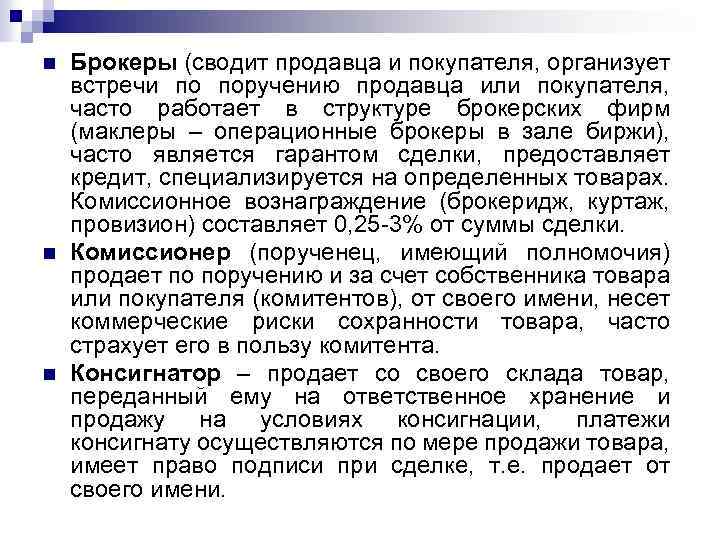 Брокеры (сводит продавца и покупателя, организует встречи по поручению продавца или покупателя, часто работает в структуре брокерских фирм (маклеры – операционные брокеры в зале биржи), часто является гарантом сделки, предоставляет кредит, специализируется на определенных товарах. Комиссионное вознаграждение (брокеридж, куртаж, провизион) составляет 0,25-3% от суммы сделки.

Комиссионер (порученец, имеющий полномочия) продает по поручению и за счет собственника товара или покупателя (комитентов), от своего имени, несет коммерческие риски сохранности товара, часто страхует его в пользу комитента.

Консигнатор – продает со своего склада товар, переданный ему на ответственное хранение и продажу на условиях консигнации, платежи консигнату осуществляются по мере продажи товара, имеет право подписи при сделке, т.е. продает от своего имени.